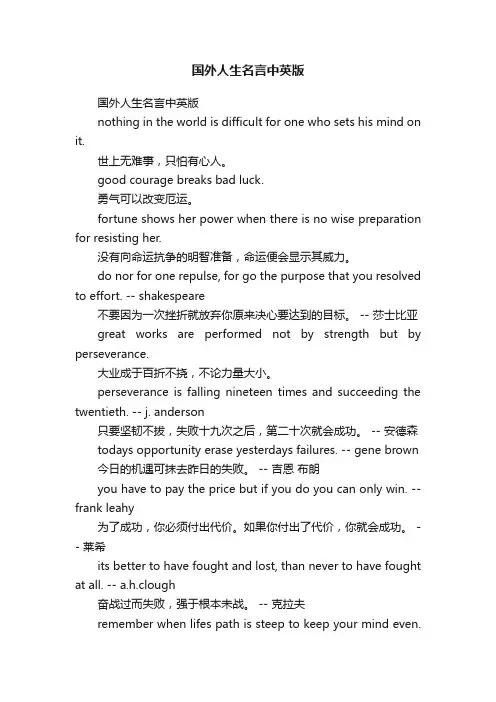 国外人生名言中英版

国外人生名言中英版

nothing in the world is difficult for one who sets his mind on it.

世上无难事，只怕有心人。

good courage breaks bad luck.

勇气可以改变厄运。

fortune shows her power when there is no wise preparation for resisting her.

没有向命运抗争的明智准备，命运便会显示其威力。

do nor for one repulse, for go the purpose that you resolved to effort. -- shakespeare

不要因为一次挫折就放弃你原来决心要达到的目标。 -- 莎士比亚

great works are performed not by strength but by perseverance.

大业成于百折不挠，不论力量大小。

perseverance is falling nineteen times and succeeding the twentieth. -- j. anderson

只要坚韧不拔，失败十九次之后，第二十次就会成功。 -- 安德森

todays opportunity erase yesterdays failures. -- gene brown

今日的机遇可抹去昨日的失败。 -- 吉恩 布朗

you have to pay the price but if you do you can only win. -- frank leahy

为了成功，你必须付出代价。如果你付出了代价，你就会成功。 -- 莱希

its better to have fought and lost, than never to have fought at all. -- a.h.clough

奋战过而失败，强于根本未战。 -- 克拉夫

remember when lifes path is steep to keep your mind even.